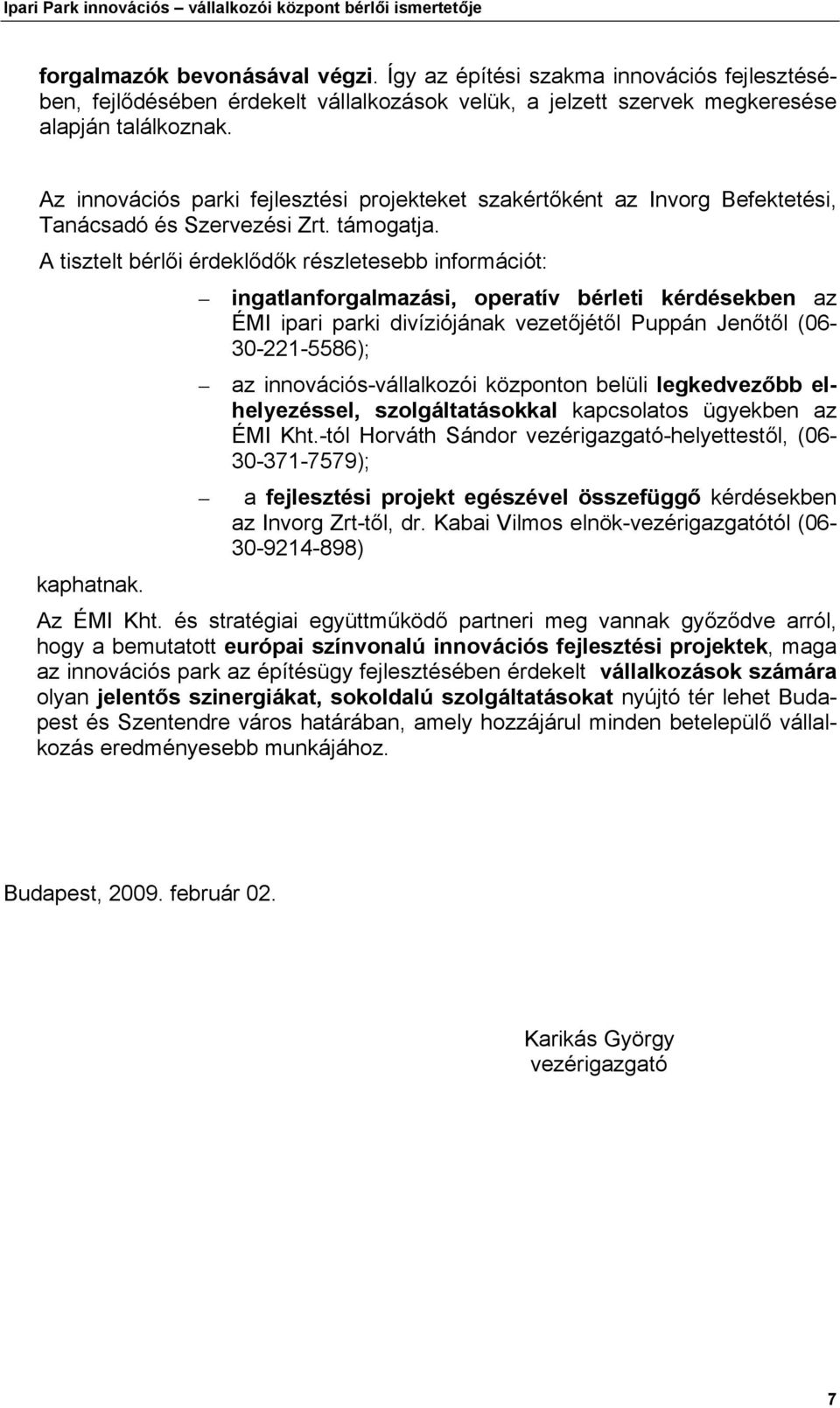 Ipari Park innovációs – vállalkozói központ bérlői ismertetője

forgalmazók bevonásával végzi. Így az építési szakma innovációs fejlesztésében, fejlődésében érdekelt vállalkozások velük, a jelzett szervek megkeresése alapján találkoznak.

Az innovációs parki fejlesztési projekteket szakértőként az Invorg Befektetési, Tanácsadó és Szervezési Zrt. támogatja.

A tisztelt bérlői érdeklődők részletesebb információt:

– ingatlanforgalmazási, operatív bérleti kérdésekben az ÉMI ipari parki divíziójának vezetőjétől Puppán Jenőtől (06-30-221-5586);

– az innovációs-vállalkozói központon belüli legkedvezőbb elhelyezéssel, szolgáltatásokkal kapcsolatos ügyekben az ÉMI Kht.-tól Horváth Sándor vezérigazgató-helyettestől, (06-30-371-7579);

– a fejlesztési projekt egészével összefüggő kérdésekben az Invorg Zrt-től, dr. Kabai Vilmos elnök-vezérigazgatótól (06-30-9214-898)

kaphatnak.

Az ÉMI Kht. és stratégiai együttműködő partneri meg vannak győződve arról, hogy a bemutatott európai színvonalú innovációs fejlesztési projektek, maga az innovációs park az építésügy fejlesztésében érdekelt vállalkozások számára olyan jelentős szinergiákat, sokoldalú szolgáltatásokat nyújtó tér lehet Budapest és Szentendre város határában, amely hozzájárul minden betelepülő vállalkozás eredményesebb munkájához.

Budapest, 2009. február 02.

Karikás György
vezérigazgató

7